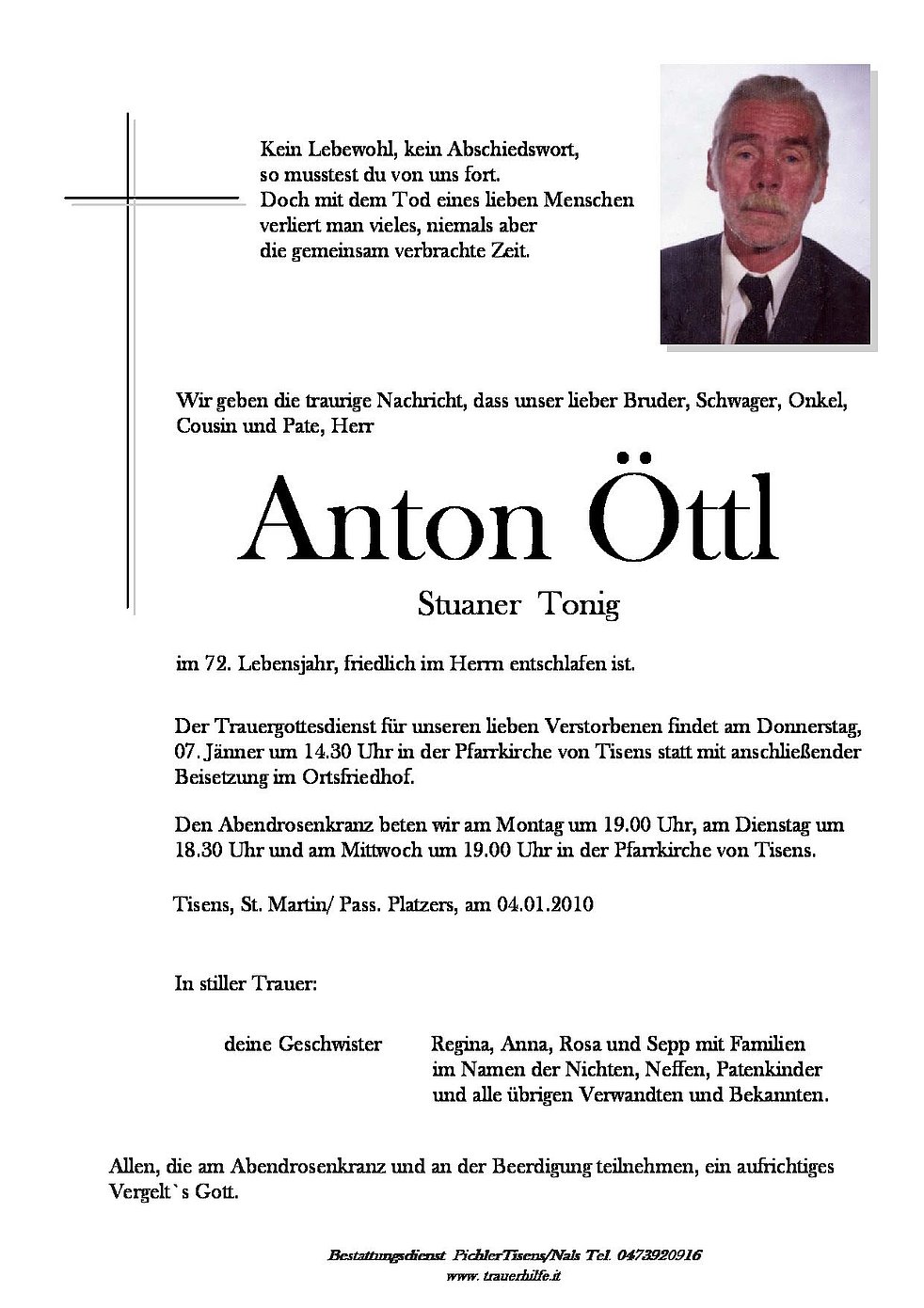 Kein Lebewohl, kein Abschiedswort,
so musstest du von uns fort.
Doch mit dem Tod eines lieben Menschen
verliert man vieles, niemals aber
die gemeinsam verbrachte Zeit.

Wir geben die traurige Nachricht, dass unser lieber Bruder, Schwager, Onkel, Cousin und Pate, Herr

Anton Öttl

Stuaner Tonig

im 72. Lebensjahr, friedlich im Herrn entschlafen ist.

Der Trauergottesdienst für unseren lieben Verstorbenen findet am Donnerstag, 07. Jänner um 14.30 Uhr in der Pfarrkirche von Tisens statt mit anschließender Beisetzung im Ortsfriedhof.

Den Abendrosenkranz beten wir am Montag um 19.00 Uhr, am Dienstag um 18.30 Uhr und am Mittwoch um 19.00 Uhr in der Pfarrkirche von Tisens.

Tisens, St. Martin/ Pass. Platzers, am 04.01.2010

In stiller Trauer:

deine Geschwister

Regina, Anna, Rosa und Sepp mit Familien
im Namen der Nichten, Neffen, Patenkinder
und alle übrigen Verwandten und Bekannten.

Allen, die am Abendrosenkranz und an der Beerdigung teilnehmen, ein aufrichtiges Vergelt`s Gott.

Bestattungsdienst PichlerTisens/Nals Tel. 0473920916
www. trauerhilfe.it